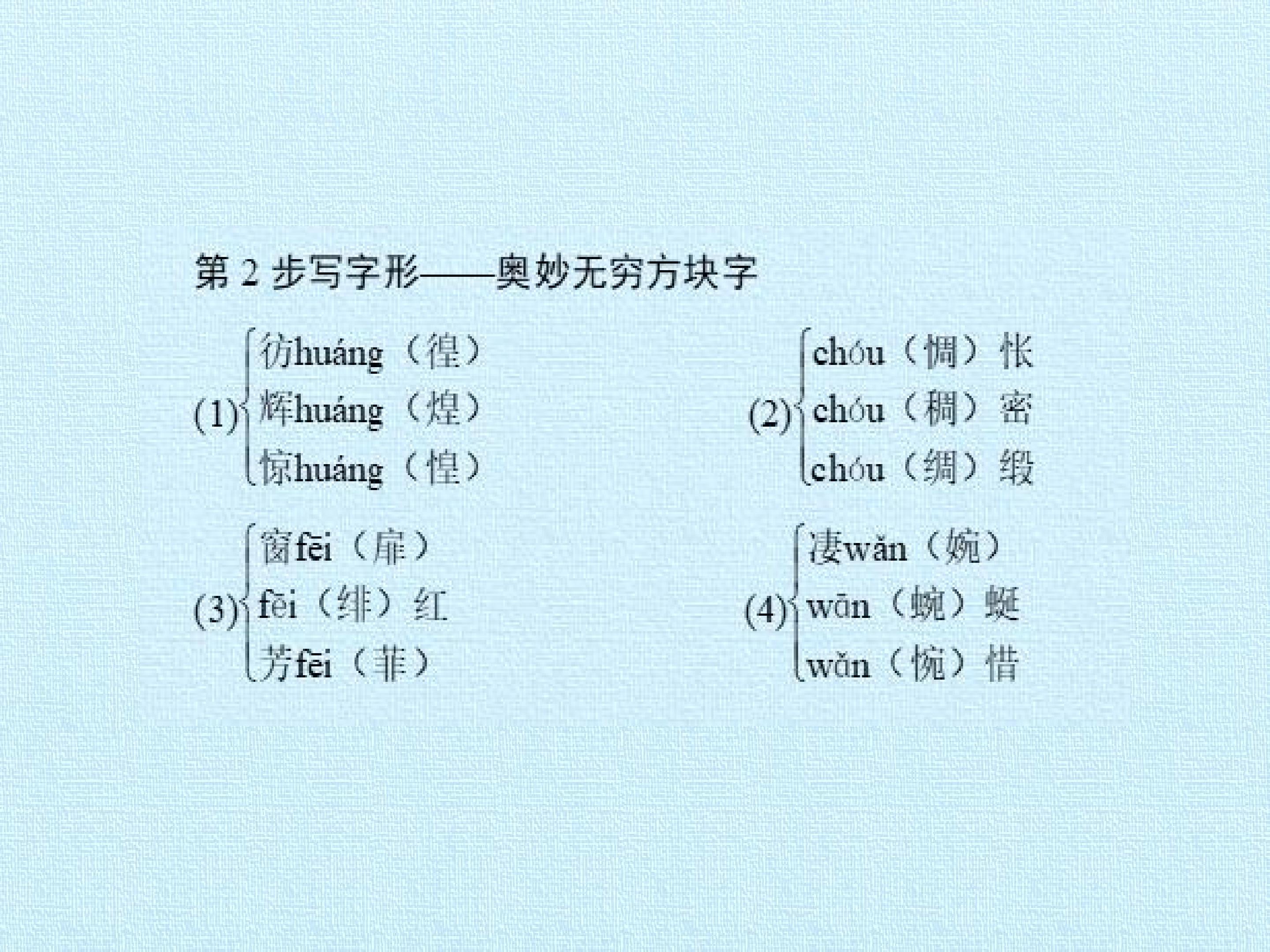 第2步写字形——奥妙无穷方块字

(1)
彷huáng（徨）
辉huáng（煌）
惊huáng（惶）

(2)
chóu（惆）怅
chóu（稠）密
chóu（绸）缎

(3)
窗fēi（扉）
fēi（绯）红
芳fēi（菲）

(4)
凄wǎn（婉）
wān（蜿）蜒
wǎn（惋）惜